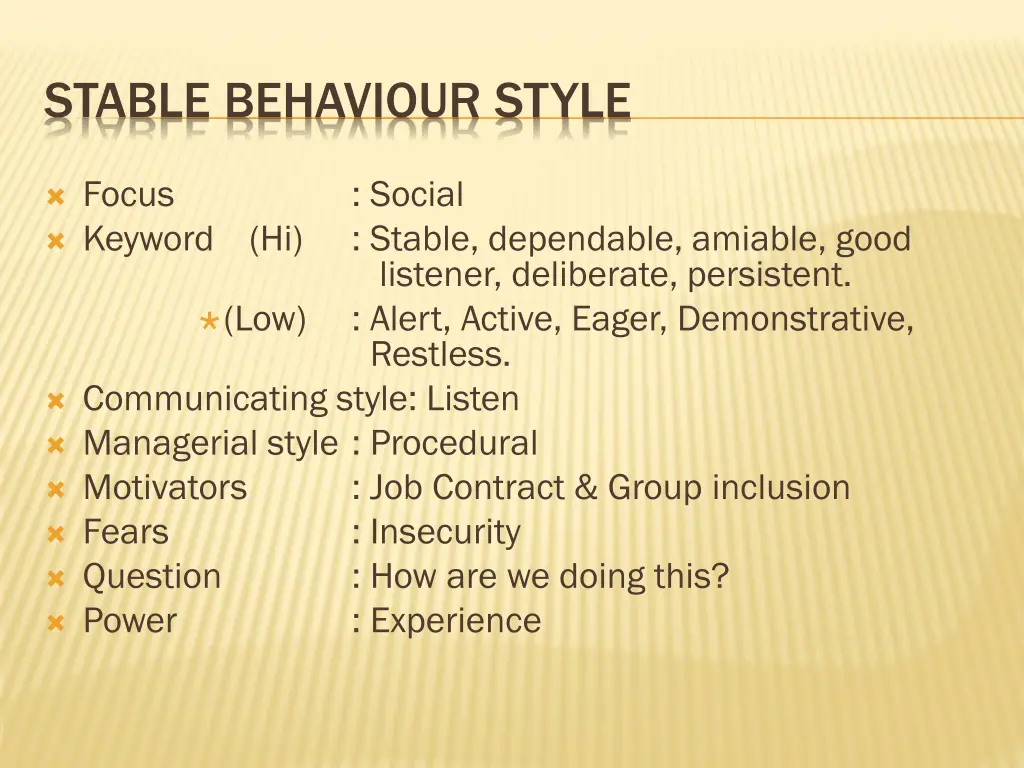 STABLE BEHAVIOUR STYLE

Focus : Social
Keyword (Hi) : Stable, dependable, amiable, good listener, deliberate, persistent.
(Low) : Alert, Active, Eager, Demonstrative, Restless.
Communicating style: Listen
Managerial style : Procedural
Motivators : Job Contract & Group inclusion
Fears : Insecurity
Question : How are we doing this?
Power : Experience